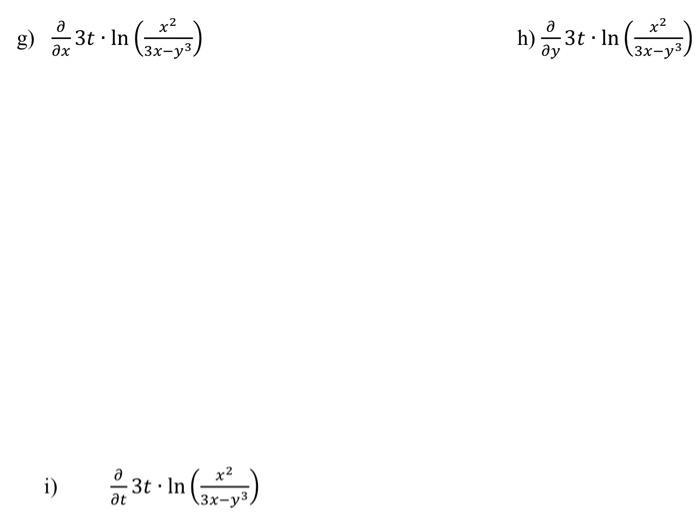 g) $\frac{\partial}{\partial x} 3t \cdot \ln\left(\frac{x^2}{3x-y^3}\right)$

h) $\frac{\partial}{\partial y} 3t \cdot \ln\left(\frac{x^2}{3x-y^3}\right)$

i) $\frac{\partial}{\partial t} 3t \cdot \ln\left(\frac{x^2}{3x-y^3}\right)$